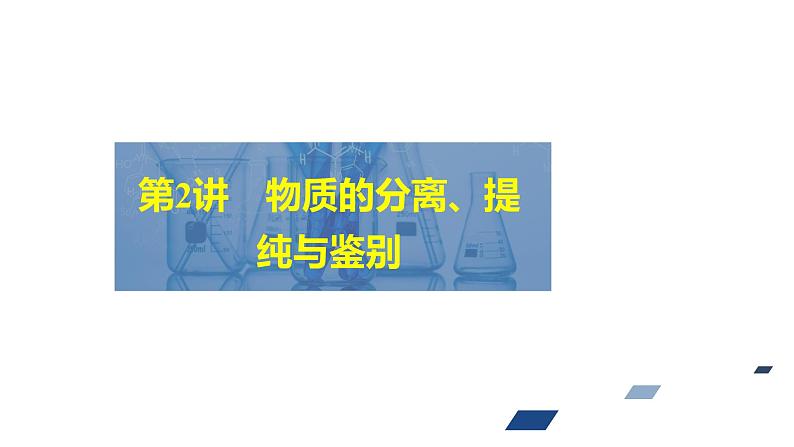 第2讲　物质的分离、提纯与鉴别